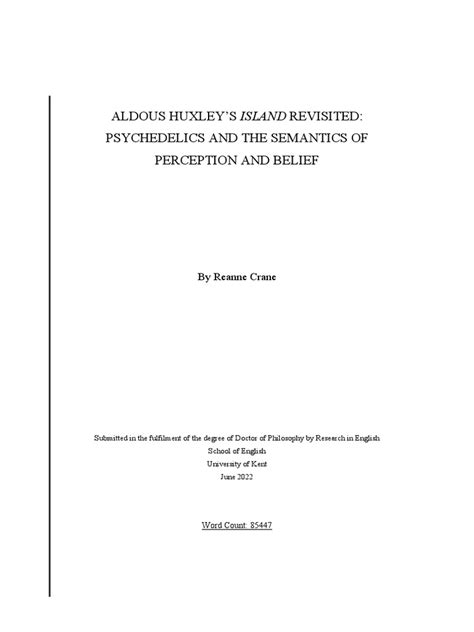 ALDOUS HUXLEY'S ISLAND REVISITED: PSYCHEDELICS AND THE SEMANTICS OF PERCEPTION AND BELIEF

By Reanne Crane

Submitted in the fulfilment of the degree of Doctor of Philosophy by Research in English
School of English
University of Kent
June 2022

Word Count: 85447